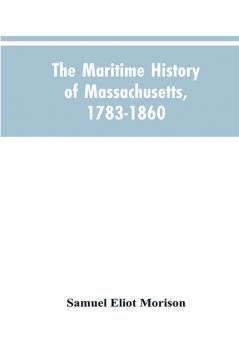 The Maritime History of Massachusetts, 1783-1860

Samuel Eliot Morison